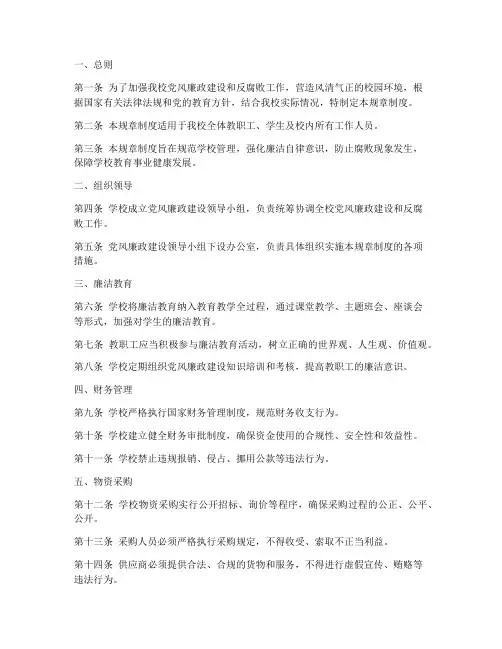 一、总则

第一条 为了加强我校党风廉政建设和反腐败工作，营造风清气正的校园环境，根据国家有关法律法规和党的教育方针，结合我校实际情况，特制定本规章制度。

第二条 本规章制度适用于我校全体教职工、学生及校内所有工作人员。

第三条 本规章制度旨在规范学校管理，强化廉洁自律意识，防止腐败现象发生，保障学校教育事业健康发展。

二、组织领导

第四条 学校成立党风廉政建设领导小组，负责统筹协调全校党风廉政建设和反腐败工作。

第五条 党风廉政建设领导小组下设办公室，负责具体组织实施本规章制度的各项措施。

三、廉洁教育

第六条 学校将廉洁教育纳入教育教学全过程，通过课堂教学、主题班会、座谈会等形式，加强对学生的廉洁教育。

第七条 教职工应当积极参与廉洁教育活动，树立正确的世界观、人生观、价值观。

第八条 学校定期组织党风廉政建设知识培训和考核，提高教职工的廉洁意识。

四、财务管理

第九条 学校严格执行国家财务管理制度，规范财务收支行为。

第十条 学校建立健全财务审批制度，确保资金使用的合规性、安全性和效益性。

第十一条 学校禁止违规报销、侵占、挪用公款等违法行为。

五、物资采购

第十二条 学校物资采购实行公开招标、询价等程序，确保采购过程的公正、公平、公开。

第十三条 采购人员必须严格执行采购规定，不得收受、索取不正当利益。

第十四条 供应商必须提供合法、合规的货物和服务，不得进行虚假宣传、贿赂等违法行为。